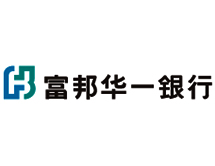 富邦华一银行